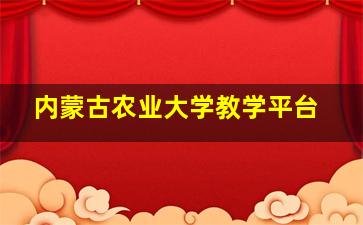 内蒙古农业大学教学平台